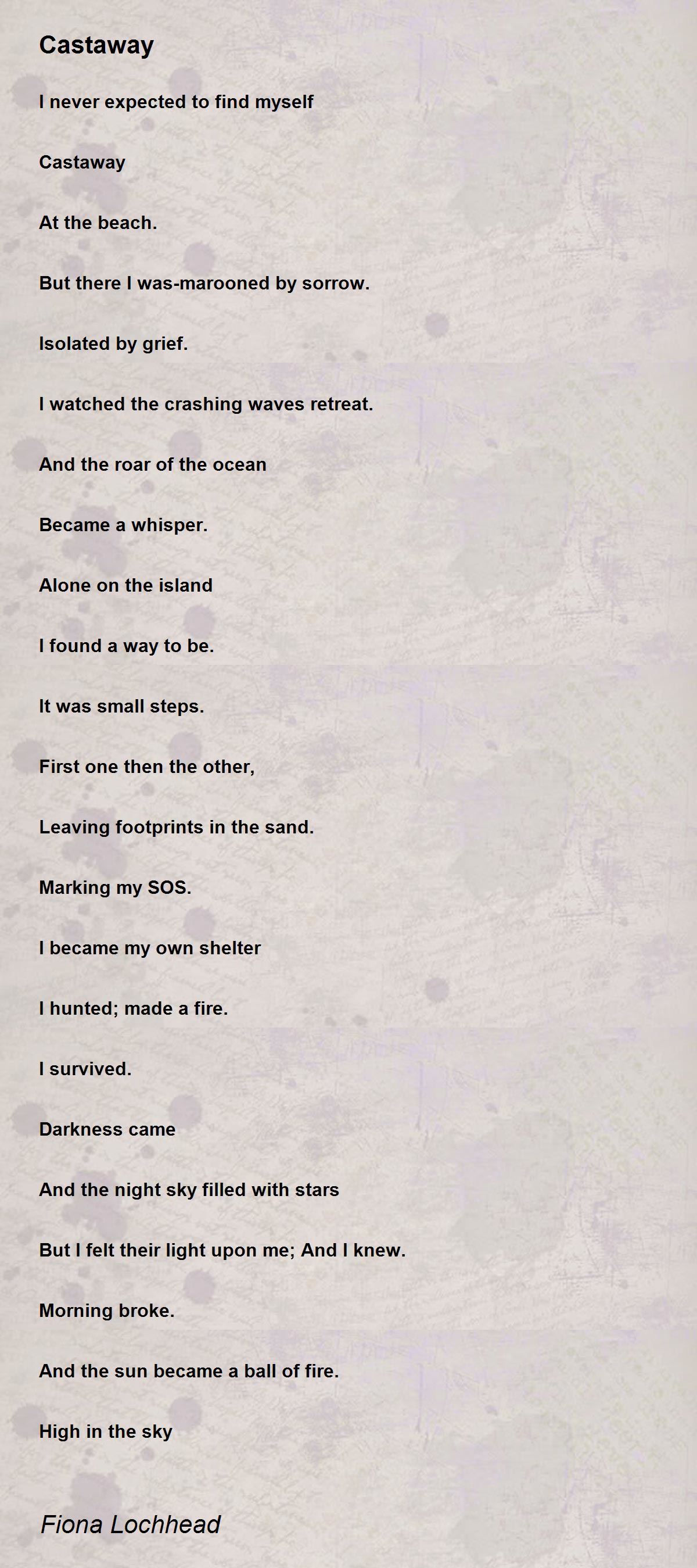 Castaway

I never expected to find myself

Castaway

At the beach.

But there I was-marooned by sorrow.

Isolated by grief.

I watched the crashing waves retreat.

And the roar of the ocean

Became a whisper.

Alone on the island

I found a way to be.

It was small steps.

First one then the other,

Leaving footprints in the sand.

Marking my SOS.

I became my own shelter

I hunted; made a fire.

I survived.

Darkness came

And the night sky filled with stars

But I felt their light upon me; And I knew.

Morning broke.

And the sun became a ball of fire.

High in the sky

Fiona Lochhead